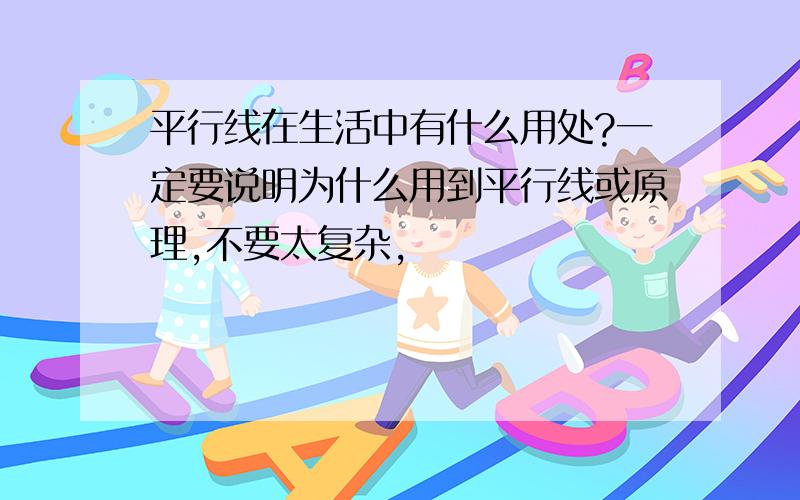 平行线在生活中有什么用处?一定要说明为什么用到平行线或原理,不要太复杂,